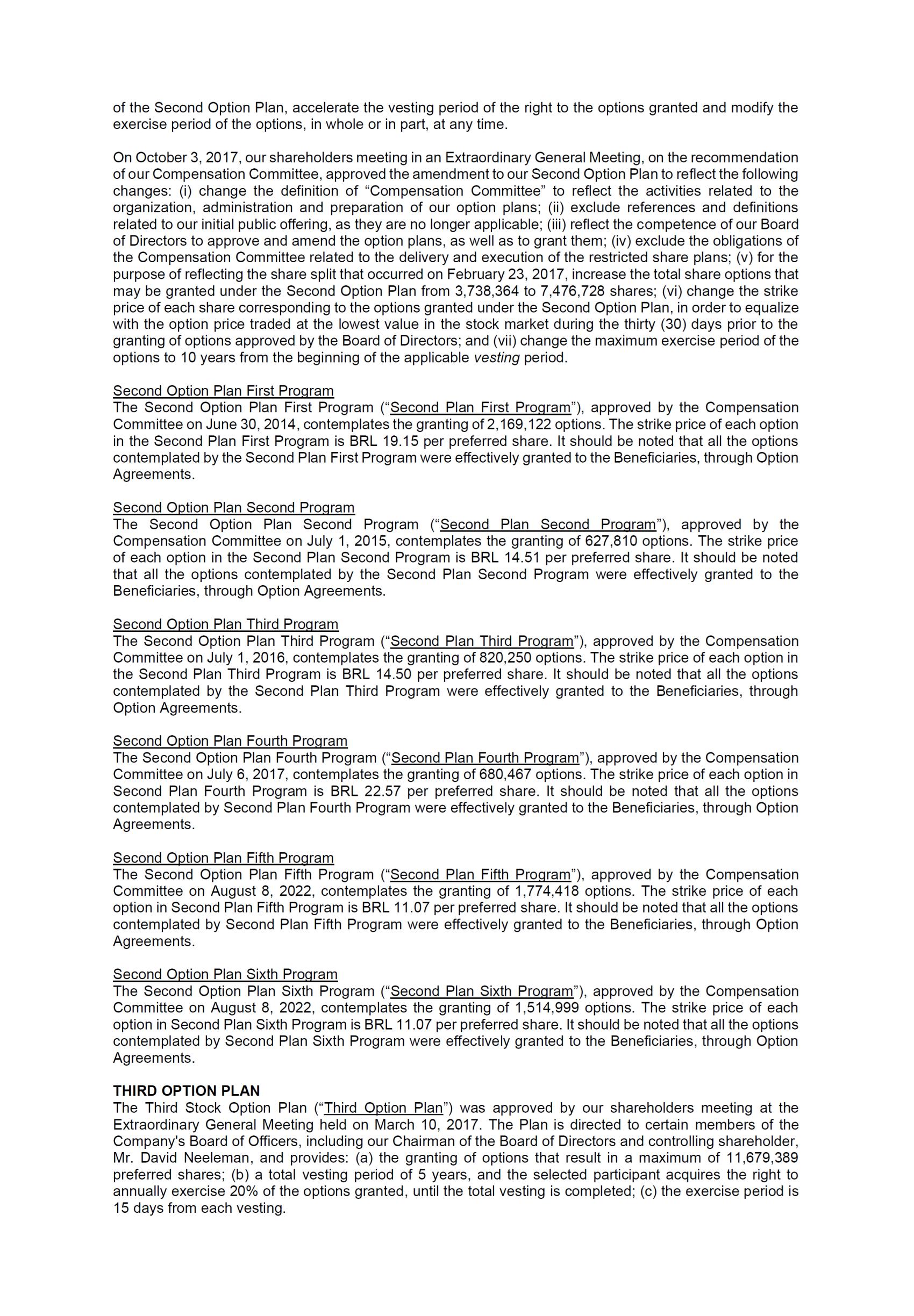 of the Second Option Plan, accelerate the vesting period of the right to the options granted and modify the exercise period of the options, in whole or in part, at any time.

On October 3, 2017, our shareholders meeting in an Extraordinary General Meeting, on the recommendation of our Compensation Committee, approved the amendment to our Second Option Plan to reflect the following changes: (i) change the definition of “Compensation Committee” to reflect the activities related to the organization, administration and preparation of our option plans; (ii) exclude references and definitions related to our initial public offering, as they are no longer applicable; (iii) reflect the competence of our Board of Directors to approve and amend the option plans, as well as to grant them; (iv) exclude the obligations of the Compensation Committee related to the delivery and execution of the restricted share plans; (v) for the purpose of reflecting the share split that occurred on February 23, 2017, increase the total share options that may be granted under the Second Option Plan from 3,738,364 to 7,476,728 shares; (vi) change the strike price of each share corresponding to the options granted under the Second Option Plan, in order to equalize with the option price traded at the lowest value in the stock market during the thirty (30) days prior to the granting of options approved by the Board of Directors; and (vii) change the maximum exercise period of the options to 10 years from the beginning of the applicable vesting period.

Second Option Plan First Program
The Second Option Plan First Program (“Second Plan First Program”), approved by the Compensation Committee on June 30, 2014, contemplates the granting of 2,169,122 options. The strike price of each option in the Second Plan First Program is BRL 19.15 per preferred share. It should be noted that all the options contemplated by the Second Plan First Program were effectively granted to the Beneficiaries, through Option Agreements.

Second Option Plan Second Program
The Second Option Plan Second Program (“Second Plan Second Program”), approved by the Compensation Committee on July 1, 2015, contemplates the granting of 627,810 options. The strike price of each option in the Second Plan Second Program is BRL 14.51 per preferred share. It should be noted that all the options contemplated by the Second Plan Second Program were effectively granted to the Beneficiaries, through Option Agreements.

Second Option Plan Third Program
The Second Option Plan Third Program (“Second Plan Third Program”), approved by the Compensation Committee on July 1, 2016, contemplates the granting of 820,250 options. The strike price of each option in the Second Plan Third Program is BRL 14.50 per preferred share. It should be noted that all the options contemplated by the Second Plan Third Program were effectively granted to the Beneficiaries, through Option Agreements.

Second Option Plan Fourth Program
The Second Option Plan Fourth Program (“Second Plan Fourth Program”), approved by the Compensation Committee on July 6, 2017, contemplates the granting of 680,467 options. The strike price of each option in Second Plan Fourth Program is BRL 22.57 per preferred share. It should be noted that all the options contemplated by Second Plan Fourth Program were effectively granted to the Beneficiaries, through Option Agreements.

Second Option Plan Fifth Program
The Second Option Plan Fifth Program (“Second Plan Fifth Program”), approved by the Compensation Committee on August 8, 2022, contemplates the granting of 1,774,418 options. The strike price of each option in Second Plan Fifth Program is BRL 11.07 per preferred share. It should be noted that all the options contemplated by Second Plan Fifth Program were effectively granted to the Beneficiaries, through Option Agreements.

Second Option Plan Sixth Program
The Second Option Plan Sixth Program (“Second Plan Sixth Program”), approved by the Compensation Committee on August 8, 2022, contemplates the granting of 1,514,999 options. The strike price of each option in Second Plan Sixth Program is BRL 11.07 per preferred share. It should be noted that all the options contemplated by Second Plan Sixth Program were effectively granted to the Beneficiaries, through Option Agreements.

THIRD OPTION PLAN
The Third Stock Option Plan (“Third Option Plan”) was approved by our shareholders meeting at the Extraordinary General Meeting held on March 10, 2017. The Plan is directed to certain members of the Company's Board of Officers, including our Chairman of the Board of Directors and controlling shareholder, Mr. David Neeleman, and provides: (a) the granting of options that result in a maximum of 11,679,389 preferred shares; (b) a total vesting period of 5 years, and the selected participant acquires the right to annually exercise 20% of the options granted, until the total vesting is completed; (c) the exercise period is 15 days from each vesting.